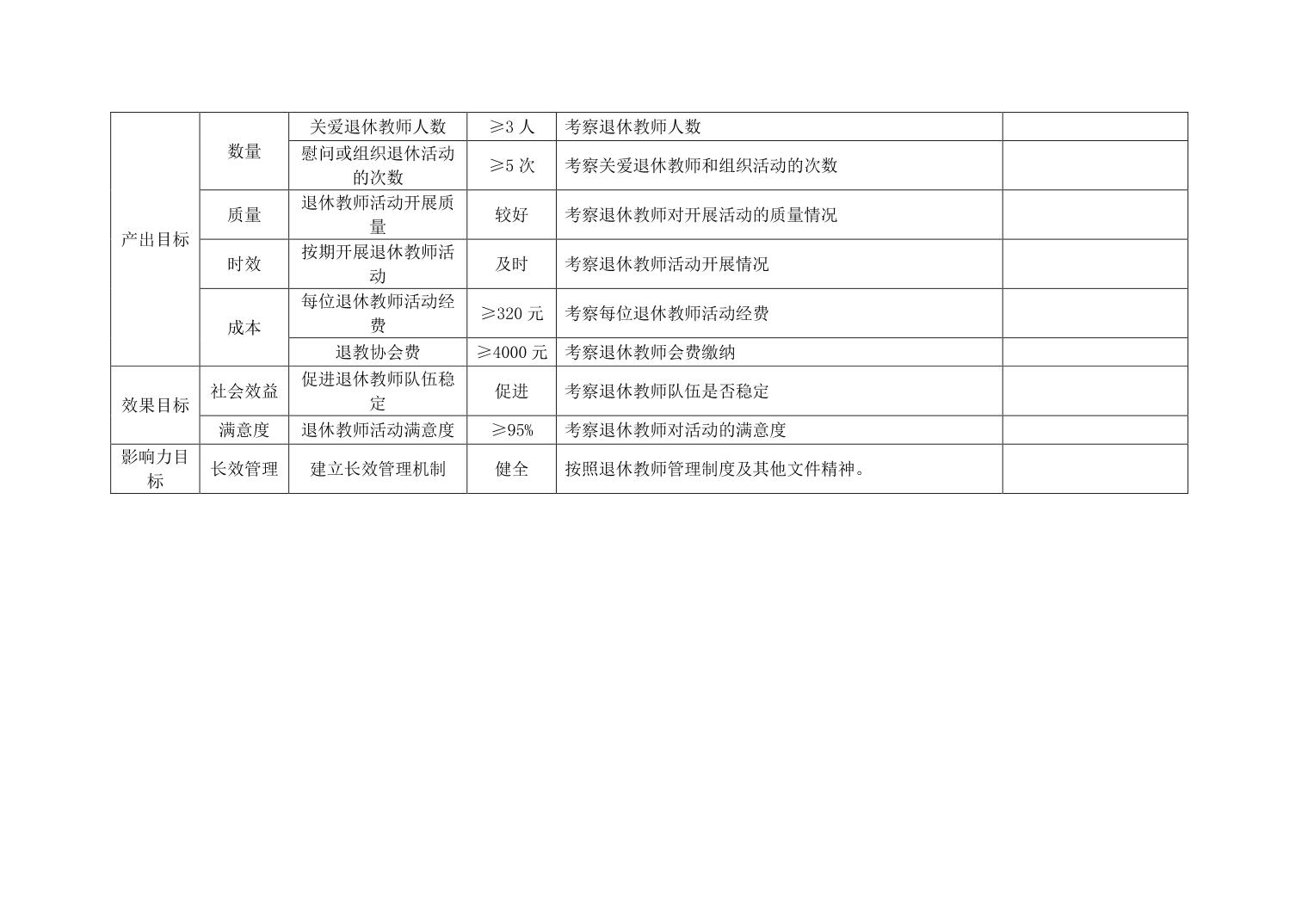 | 产出目标 | 数量 | 关爱退休教师人数 | ≥3人 | 考察退休教师人数 |  |
|---|---|---|---|---|---|
|  |  | 慰问或组织退休活动的次数 | ≥5次 | 考察关爱退休教师和组织活动的次数 |  |
|  | 质量 | 退休教师活动开展质量 | 较好 | 考察退休教师对开展活动的质量情况 |  |
|  | 时效 | 按期开展退休教师活动 | 及时 | 考察退休教师活动开展情况 |  |
|  | 成本 | 每位退休教师活动经费 | ≥320元 | 考察每位退休教师活动经费 |  |
|  |  | 退教协会费 | ≥4000元 | 考察退休教师会费缴纳 |  |
| 效果目标 | 社会效益 | 促进退休教师队伍稳定 | 促进 | 考察退休教师队伍是否稳定 |  |
|  | 满意度 | 退休教师活动满意度 | ≥95% | 考察退休教师对活动的满意度 |  |
| 影响力目标 | 长效管理 | 建立长效管理机制 | 健全 | 按照退休教师管理制度及其他文件精神。 |  |